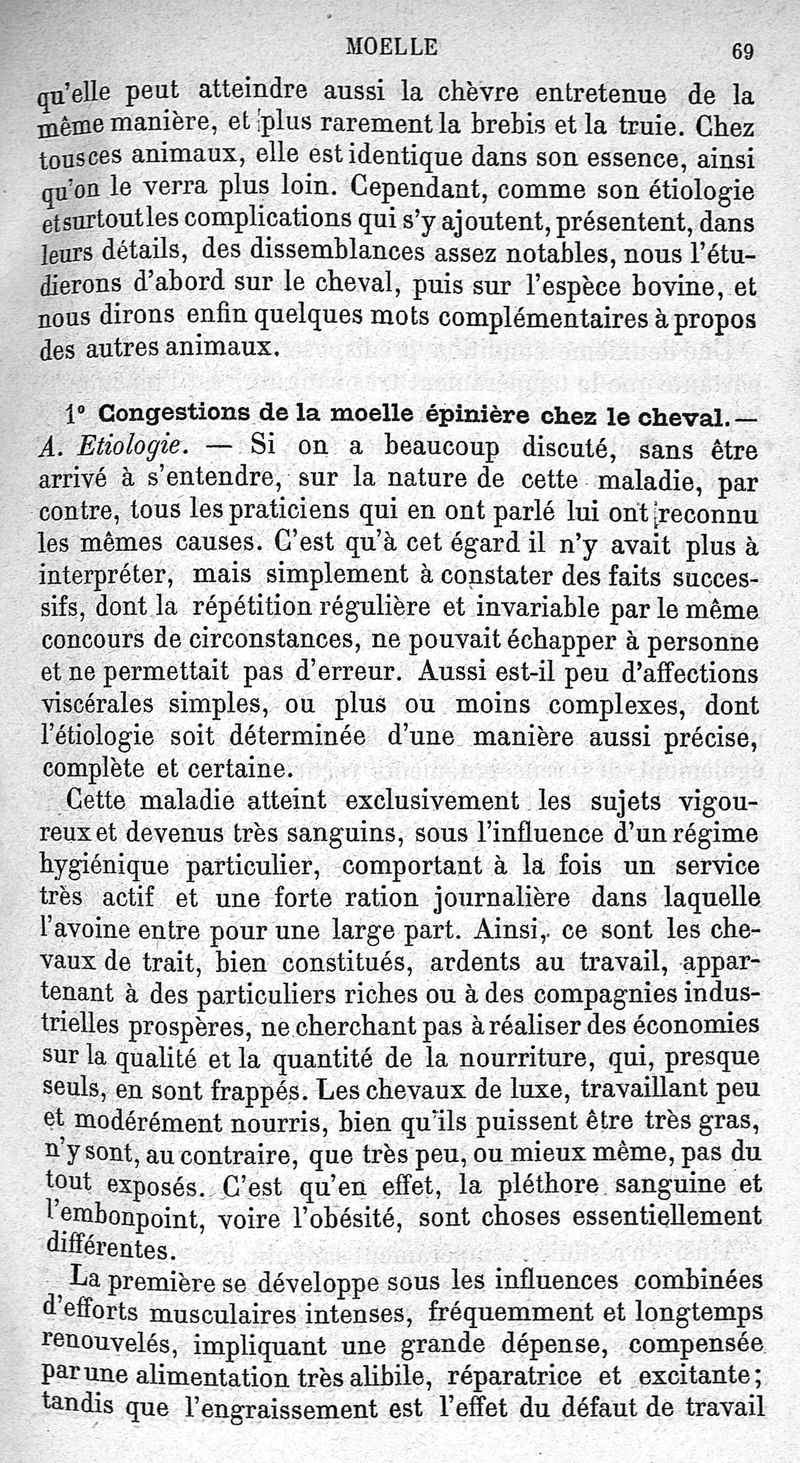 MOELLE 69

qu'elle peut atteindre aussi la chèvre entretenue de la même manière, et plus rarement la brebis et la truie. Chez tous ces animaux, elle est identique dans son essence, ainsi qu'on le verra plus loin. Cependant, comme son étiologie et surtout les complications qui s'y ajoutent, présentent, dans leurs détails, des dissemblances assez notables, nous l'étudierons d'abord sur le cheval, puis sur l'espèce bovine, et nous dirons enfin quelques mots complémentaires à propos des autres animaux.

1° Congestions de la moelle épinière chez le cheval. — A. Etiologie. — Si on a beaucoup discuté, sans être arrivé à s'entendre, sur la nature de cette maladie, par contre, tous les praticiens qui en ont parlé lui ont reconnu les mêmes causes. C'est qu'à cet égard il n'y avait plus à interpréter, mais simplement à constater des faits successifs, dont la répétition régulière et invariable par le même concours de circonstances, ne pouvait échapper à personne et ne permettait pas d'erreur. Aussi est-il peu d'affections viscérales simples, ou plus ou moins complexes, dont l'étiologie soit déterminée d'une manière aussi précise, complète et certaine.

Cette maladie atteint exclusivement les sujets vigoureux et devenus très sanguins, sous l'influence d'un régime hygiénique particulier, comportant à la fois un service très actif et une forte ration journalière dans laquelle l'avoine entre pour une large part. Ainsi, ce sont les chevaux de trait, bien constitués, ardents au travail, appartenant à des particuliers riches ou à des compagnies industrielles prospères, ne cherchant pas à réaliser des économies sur la qualité et la quantité de la nourriture, qui, presque seuls, en sont frappés. Les chevaux de luxe, travaillant peu et modérément nourris, bien qu'ils puissent être très gras, n'y sont, au contraire, que très peu, ou mieux même, pas du tout exposés. C'est qu'en effet, la pléthore sanguine et l'embonpoint, voire l'obésité, sont choses essentiellement différentes.

La première se développe sous les influences combinées d'efforts musculaires intenses, fréquemment et longtemps renouvelés, impliquant une grande dépense, compensée par une alimentation très alibile, réparatrice et excitante; tandis que l'engraissement est l'effet du défaut de travail